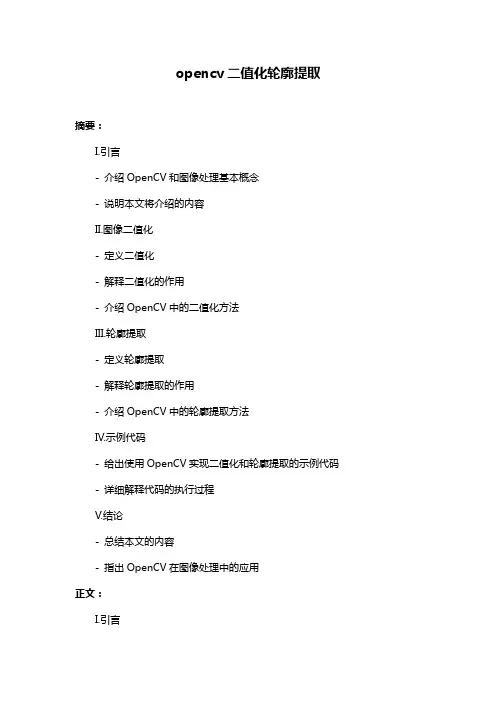 opencv 二值化轮廓提取

摘要：

Ⅰ.引言

- 介绍 OpenCV 和图像处理基本概念

- 说明本文将介绍的内容

Ⅱ.图像二值化

- 定义二值化

- 解释二值化的作用

- 介绍 OpenCV 中的二值化方法

Ⅲ.轮廓提取

- 定义轮廓提取

- 解释轮廓提取的作用

- 介绍 OpenCV 中的轮廓提取方法

Ⅳ.示例代码

- 给出使用 OpenCV 实现二值化和轮廓提取的示例代码

- 详细解释代码的执行过程

Ⅴ.结论

- 总结本文的内容

- 指出 OpenCV 在图像处理中的应用

正文：

Ⅰ.引言